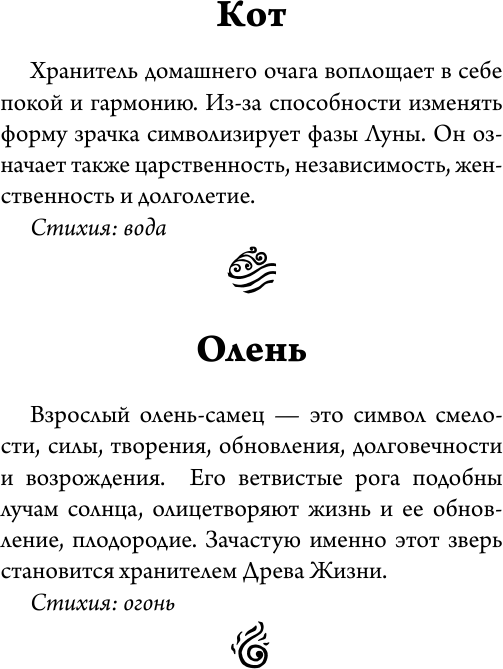 Кот

Хранитель домашнего очага воплощает в себе покой и гармонию. Из-за способности изменять форму зрачка символизирует фазы Луны. Он означает также царственность, независимость, женственность и долголетие.

Стихия: вода

Олень

Взрослый олень-самец — это символ смелости, силы, творения, обновления, долговечности и возрождения. Его ветвистые рога подобны лучам солнца, олицетворяют жизнь и ее обновление, плодородие. Зачастую именно этот зверь становится хранителем Древа Жизни.

Стихия: огонь